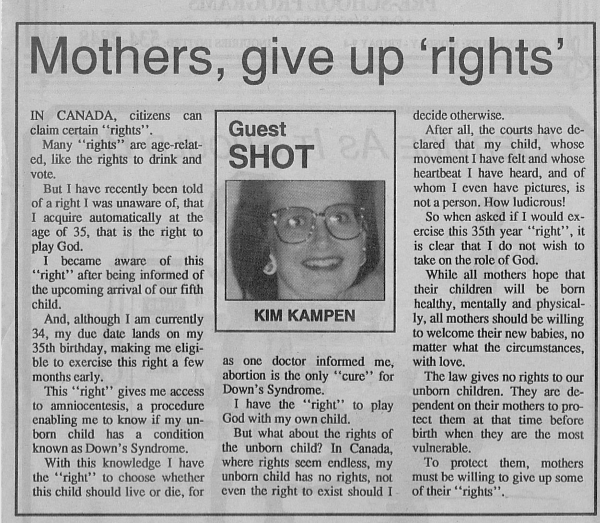 Mothers, give up 'rights'

IN CANADA, citizens can claim certain "rights".

Many "rights" are age-related, like the rights to drink and vote.

But I have recently been told of a right I was unaware of, that I acquire automatically at the age of 35, that is the right to play God.

I became aware of this "right" after being informed of the upcoming arrival of our fifth child.

And, although I am currently 34, my due date lands on my 35th birthday, making me eligible to exercise this right a few months early.

This "right" gives me access to amniocentesis, a procedure enabling me to know if my unborn child has a condition known as Down's Syndrome.

With this knowledge I have the "right" to choose whether this child should live or die, for

Guest SHOT

KIM KAMPEN

as one doctor informed me, abortion is the only "cure" for Down's Syndrome.

I have the "right" to play God with my own child.

But what about the rights of the unborn child? In Canada, where rights seem endless, my unborn child has no rights, not even the right to exist should I decide otherwise.

After all, the courts have declared that my child, whose movement I have felt and whose heartbeat I have heard, and of whom I even have pictures, is not a person. How ludicrous!

So when asked if I would exercise this 35th year "right", it is clear that I do not wish to take on the role of God.

While all mothers hope that their children will be born healthy, mentally and physically, all mothers should be willing to welcome their new babies, no matter what the circumstances, with love.

The law gives no rights to our unborn children. They are dependent on their mothers to protect them at that time before birth when they are the most vulnerable.

To protect them, mothers must be willing to give up some of their "rights".